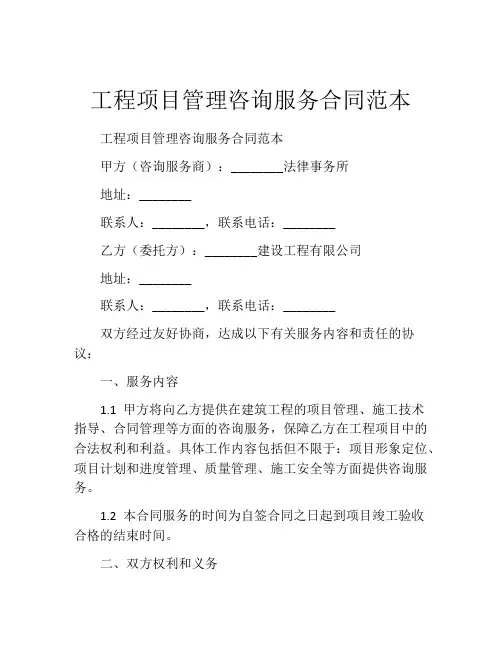 工程项目管理咨询服务合同范本

工程项目管理咨询服务合同范本

甲方（咨询服务商）：________法律事务所

地址：________

联系人：________，联系电话：________

乙方（委托方）：________建设工程有限公司

地址：________

联系人：________，联系电话：________

双方经过友好协商，达成以下有关服务内容和责任的协议：

一、服务内容

1.1 甲方将向乙方提供在建筑工程的项目管理、施工技术指导、合同管理等方面的咨询服务，保障乙方在工程项目中的合法权利和利益。具体工作内容包括但不限于：项目形象定位、项目计划和进度管理、质量管理、施工安全等方面提供咨询服务。

1.2 本合同服务的时间为自签合同之日起到项目竣工验收合格的结束时间。

二、双方权利和义务